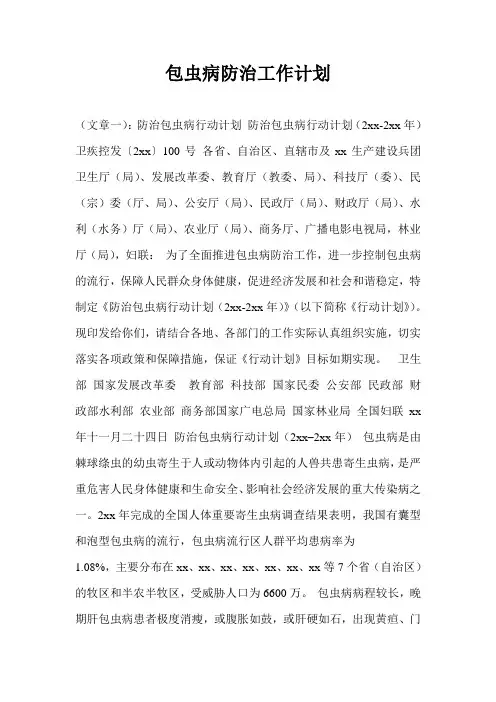 包虫病防治工作计划

（文章一）：防治包虫病行动计划 防治包虫病行动计划（2xx-2xx 年）卫疾控发〔2xx〕100 号 各省、自治区、直辖市及 xx 生产建设兵团卫生厅（局）、发展改革委、教育厅（教委、局）、科技厅（委）、民（宗）委（厅、局）、公安厅（局）、民政厅（局）、财政厅（局）、水利（水务）厅（局）、农业厅（局）、商务厅、广播电影电视局，林业厅（局），妇联： 为了全面推进包虫病防治工作，进一步控制包虫病的流行，保障人民群众身体健康，促进经济发展和社会和谐稳定，特制定《防治包虫病行动计划（2xx-2xx 年）》（以下简称《行动计划》）。现印发给你们，请结合各地、各部门的工作实际认真组织实施，切实落实各项政策和保障措施，保证《行动计划》目标如期实现。 卫生部 国家发展改革委 教育部 科技部 国家民委 公安部 民政部 财政部水利部 农业部 商务部国家广电总局 国家林业局 全国妇联 xx 年十一月二十四日 防治包虫病行动计划（2xx–2xx 年） 包虫病是由棘球绦虫的幼虫寄生于人或动物体内引起的人兽共患寄生虫病，是严重危害人民身体健康和生命安全、影响社会经济发展的重大传染病之一。2xx 年完成的全国人体重要寄生虫病调查结果表明，我国有囊型和泡型包虫病的流行，包虫病流行区人群平均患病率为 1.08%，主要分布在 xx、xx、xx、xx、xx、xx、xx 等 7 个省（自治区）的牧区和半农半牧区，受威胁人口为 6600 万。 包虫病病程较长，晚期肝包虫病患者极度消瘦，或腹胀如鼓，或肝硬如石，出现黄疸、门